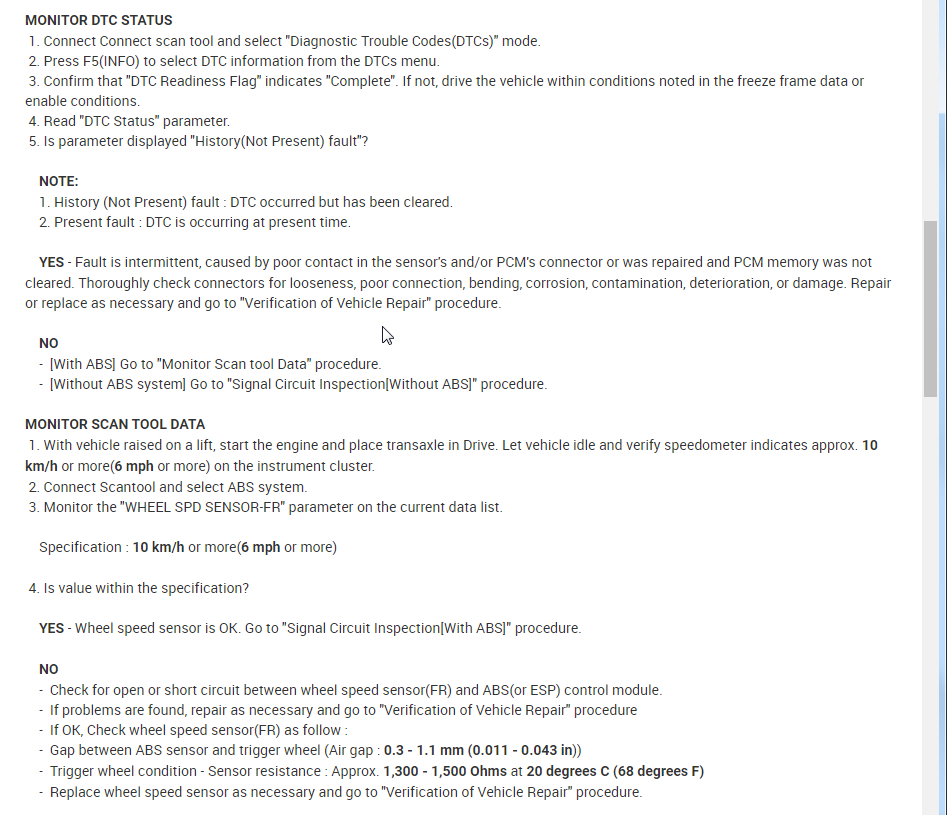 MONITOR DTC STATUS
1. Connect Connect scan tool and select "Diagnostic Trouble Codes(DTCs)" mode.
2. Press F5(INFO) to select DTC information from the DTCs menu.
3. Confirm that "DTC Readiness Flag" indicates "Complete". If not, drive the vehicle within conditions noted in the freeze frame data or enable conditions.
4. Read "DTC Status" parameter.
5. Is parameter displayed "History(Not Present) fault"?

NOTE:
1. History (Not Present) fault : DTC occurred but has been cleared.
2. Present fault : DTC is occurring at present time.

YES - Fault is intermittent, caused by poor contact in the sensor's and/or PCM's connector or was repaired and PCM memory was not cleared. Thoroughly check connectors for looseness, poor connection, bending, corrosion, contamination, deterioration, or damage. Repair or replace as necessary and go to "Verification of Vehicle Repair" procedure.

NO
- [With ABS] Go to "Monitor Scan tool Data" procedure.
- [Without ABS system] Go to "Signal Circuit Inspection[Without ABS]" procedure.

MONITOR SCAN TOOL DATA
1. With vehicle raised on a lift, start the engine and place transaxle in Drive. Let vehicle idle and verify speedometer indicates approx. 10 km/h or more(6 mph or more) on the instrument cluster.
2. Connect Scantool and select ABS system.
3. Monitor the "WHEEL SPD SENSOR-FR" parameter on the current data list.

Specification : 10 km/h or more(6 mph or more)

4. Is value within the specification?

YES - Wheel speed sensor is OK. Go to "Signal Circuit Inspection[With ABS]" procedure.

NO
- Check for open or short circuit between wheel speed sensor(FR) and ABS(or ESP) control module.
- If problems are found, repair as necessary and go to "Verification of Vehicle Repair" procedure
- If OK, Check wheel speed sensor(FR) as follow :
- Gap between ABS sensor and trigger wheel (Air gap : 0.3 - 1.1 mm (0.011 - 0.043 in))
- Trigger wheel condition - Sensor resistance : Approx. 1,300 - 1,500 Ohms at 20 degrees C (68 degrees F)
- Replace wheel speed sensor as necessary and go to "Verification of Vehicle Repair" procedure.